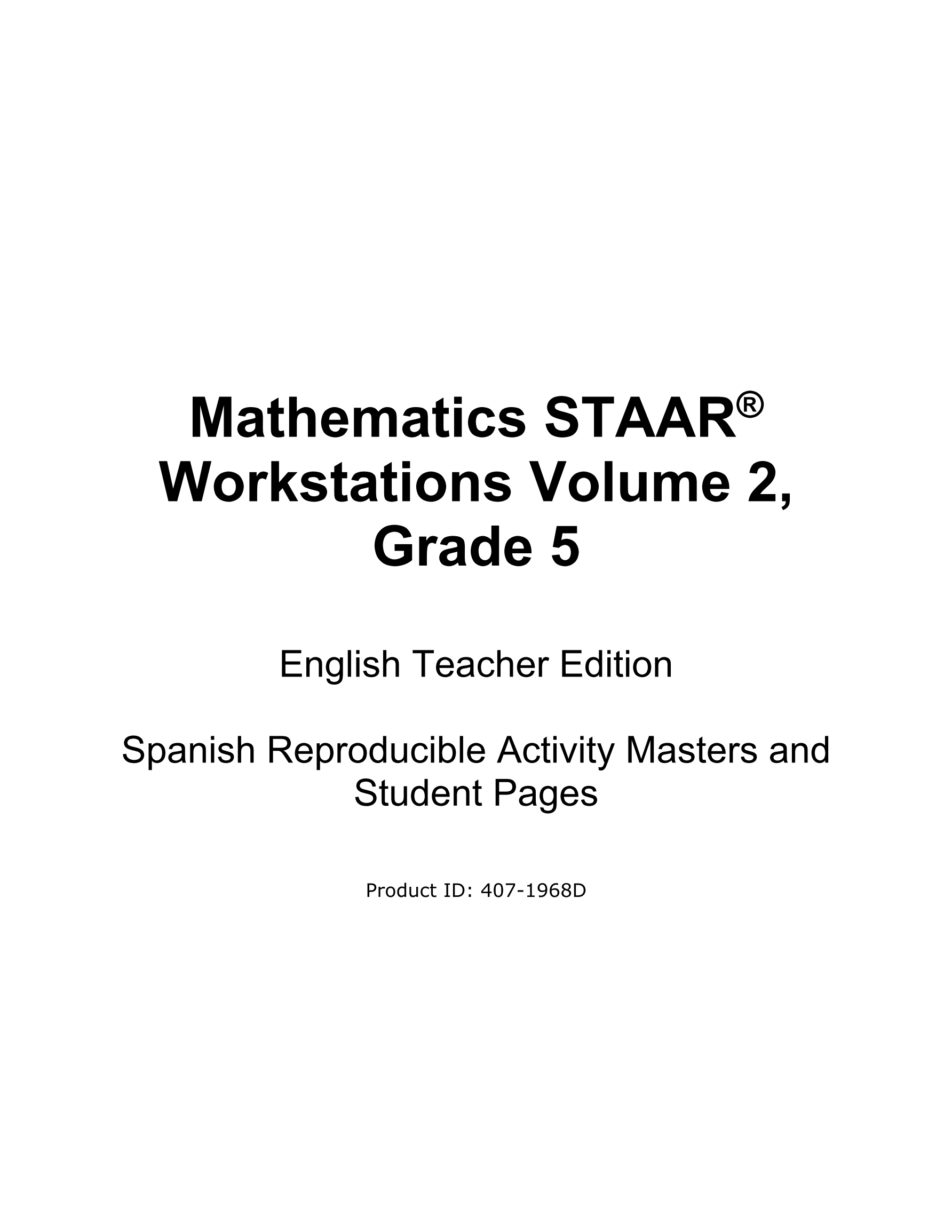 Mathematics STAAR® Workstations Volume 2, Grade 5

English Teacher Edition

Spanish Reproducible Activity Masters and Student Pages

Product ID: 407-1968D